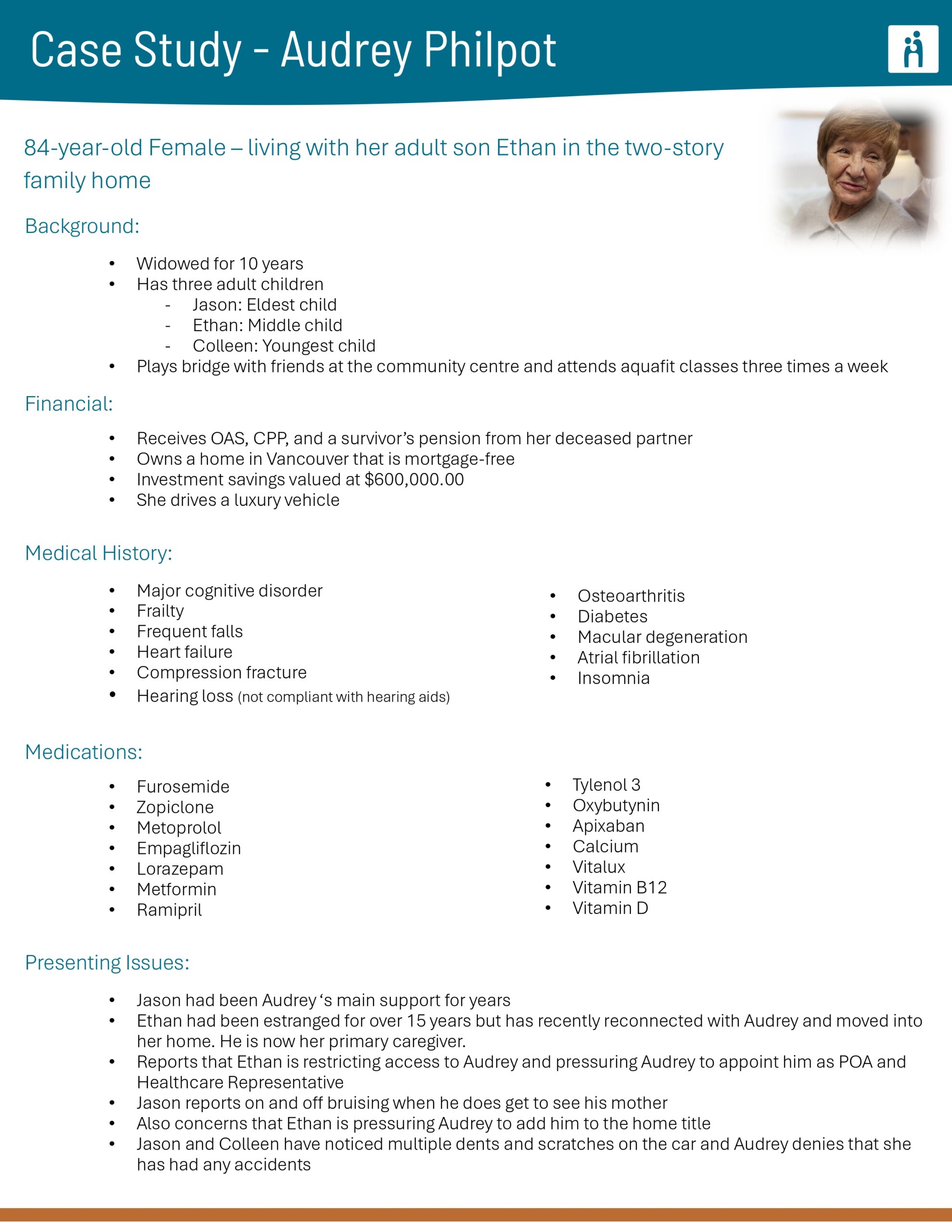 Case Study - Audrey Philpot

84-year-old Female – living with her adult son Ethan in the two-story family home

Background:

• Widowed for 10 years
• Has three adult children
- Jason: Eldest child
- Ethan: Middle child
- Colleen: Youngest child
• Plays bridge with friends at the community centre and attends aquafit classes three times a week

Financial:

• Receives OAS, CPP, and a survivor's pension from her deceased partner
• Owns a home in Vancouver that is mortgage-free
• Investment savings valued at $600,000.00
• She drives a luxury vehicle

Medical History:

• Major cognitive disorder
• Frailty
• Frequent falls
• Heart failure
• Compression fracture
• Hearing loss (not compliant with hearing aids)

• Osteoarthritis
• Diabetes
• Macular degeneration
• Atrial fibrillation
• Insomnia

Medications:

• Furosemide
• Zopiclone
• Metoprolol
• Empagliflozin
• Lorazepam
• Metformin
• Ramipril

• Tylenol 3
• Oxybutynin
• Apixaban
• Calcium
• Vitalux
• Vitamin B12
• Vitamin D

Presenting Issues:

• Jason had been Audrey 's main support for years
• Ethan had been estranged for over 15 years but has recently reconnected with Audrey and moved into her home. He is now her primary caregiver.
• Reports that Ethan is restricting access to Audrey and pressuring Audrey to appoint him as POA and Healthcare Representative
• Jason reports on and off bruising when he does get to see his mother
• Also concerns that Ethan is pressuring Audrey to add him to the home title
• Jason and Colleen have noticed multiple dents and scratches on the car and Audrey denies that she has had any accidents